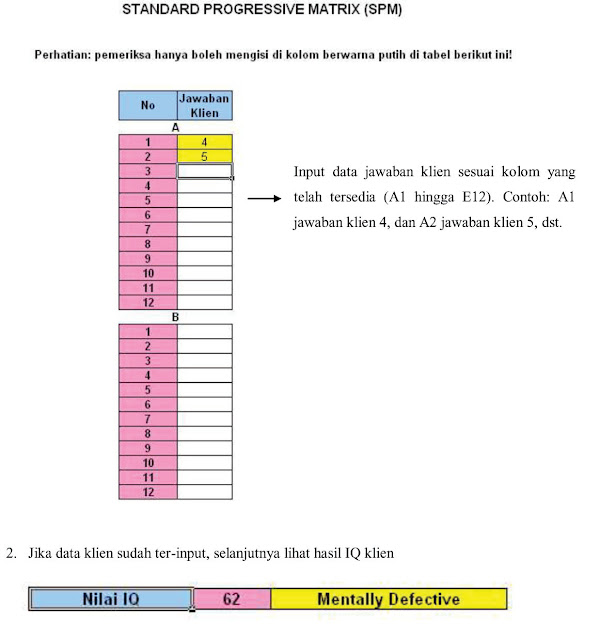 STANDARD PROGRESSIVE MATRIX (SPM)

Perhatian: pemeriksa hanya boleh mengisi di kolom berwarna putih di tabel berikut ini!

| No | Jawaban Klien |
|---|---|
| A | |
| 1 | 4 |
| 2 | 5 |
| 3 | |
| 4 | |
| 5 | |
| 6 | |
| 7 | |
| 8 | |
| 9 | |
| 10 | |
| 11 | |
| 12 | |
| B | |
| 1 | |
| 2 | |
| 3 | |
| 4 | |
| 5 | |
| 6 | |
| 7 | |
| 8 | |
| 9 | |
| 10 | |
| 11 | |
| 12 | |

Input data jawaban klien sesuai kolom yang telah tersedia (A1 hingga E12). Contoh: A1 jawaban klien 4, dan A2 jawaban klien 5, dst.

2. Jika data klien sudah ter-input, selanjutnya lihat hasil IQ klien

| Nilai IQ | 62 | Mentally Defective |
|---|---|---|